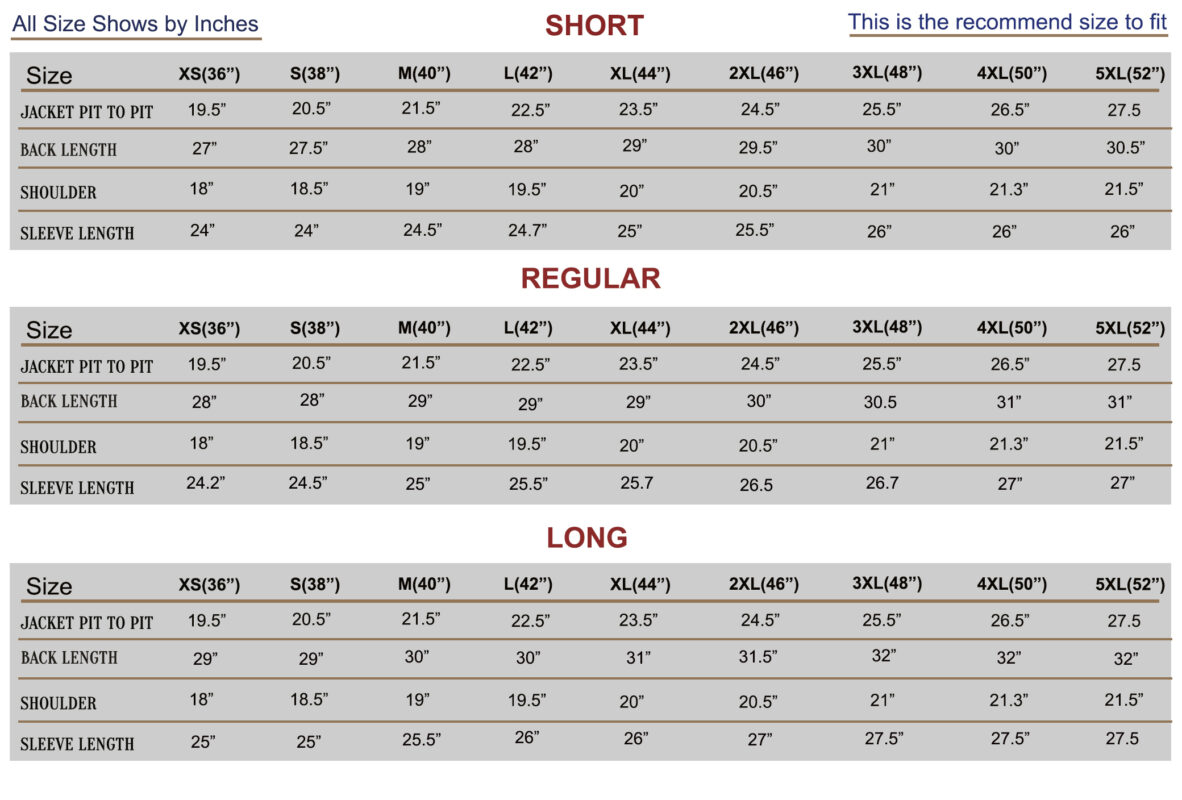 All Size Shows by Inches

SHORT

This is the recommend size to fit

| Size | XS(36”) | S(38”) | M(40”) | L(42”) | XL(44”) | 2XL(46”) | 3XL(48”) | 4XL(50”) | 5XL(52”) |
|---|---|---|---|---|---|---|---|---|---|
| JACKET PIT TO PIT | 19.5” | 20.5” | 21.5” | 22.5” | 23.5” | 24.5” | 25.5” | 26.5” | 27.5 |
| BACK LENGTH | 27” | 27.5” | 28” | 28” | 29” | 29.5” | 30” | 30” | 30.5” |
| SHOULDER | 18” | 18.5” | 19” | 19.5” | 20” | 20.5” | 21” | 21.3” | 21.5” |
| SLEEVE LENGTH | 24” | 24” | 24.5” | 24.7” | 25” | 25.5” | 26” | 26” | 26” |

REGULAR

| Size | XS(36”) | S(38”) | M(40”) | L(42”) | XL(44”) | 2XL(46”) | 3XL(48”) | 4XL(50”) | 5XL(52”) |
|---|---|---|---|---|---|---|---|---|---|
| JACKET PIT TO PIT | 19.5” | 20.5” | 21.5” | 22.5” | 23.5” | 24.5” | 25.5” | 26.5” | 27.5 |
| BACK LENGTH | 28” | 28” | 29” | 29” | 29” | 30” | 30.5 | 31” | 31” |
| SHOULDER | 18” | 18.5” | 19” | 19.5” | 20” | 20.5” | 21” | 21.3” | 21.5” |
| SLEEVE LENGTH | 24.2” | 24.5” | 25” | 25.5” | 25.7 | 26.5 | 26.7 | 27” | 27” |

LONG

| Size | XS(36”) | S(38”) | M(40”) | L(42”) | XL(44”) | 2XL(46”) | 3XL(48”) | 4XL(50”) | 5XL(52”) |
|---|---|---|---|---|---|---|---|---|---|
| JACKET PIT TO PIT | 19.5” | 20.5” | 21.5” | 22.5” | 23.5” | 24.5” | 25.5” | 26.5” | 27.5 |
| BACK LENGTH | 29” | 29” | 30” | 30” | 31” | 31.5” | 32” | 32” | 32” |
| SHOULDER | 18” | 18.5” | 19” | 19.5” | 20” | 20.5” | 21” | 21.3” | 21.5” |
| SLEEVE LENGTH | 25” | 25” | 25.5” | 26” | 26” | 27” | 27.5” | 27.5” | 27.5 |